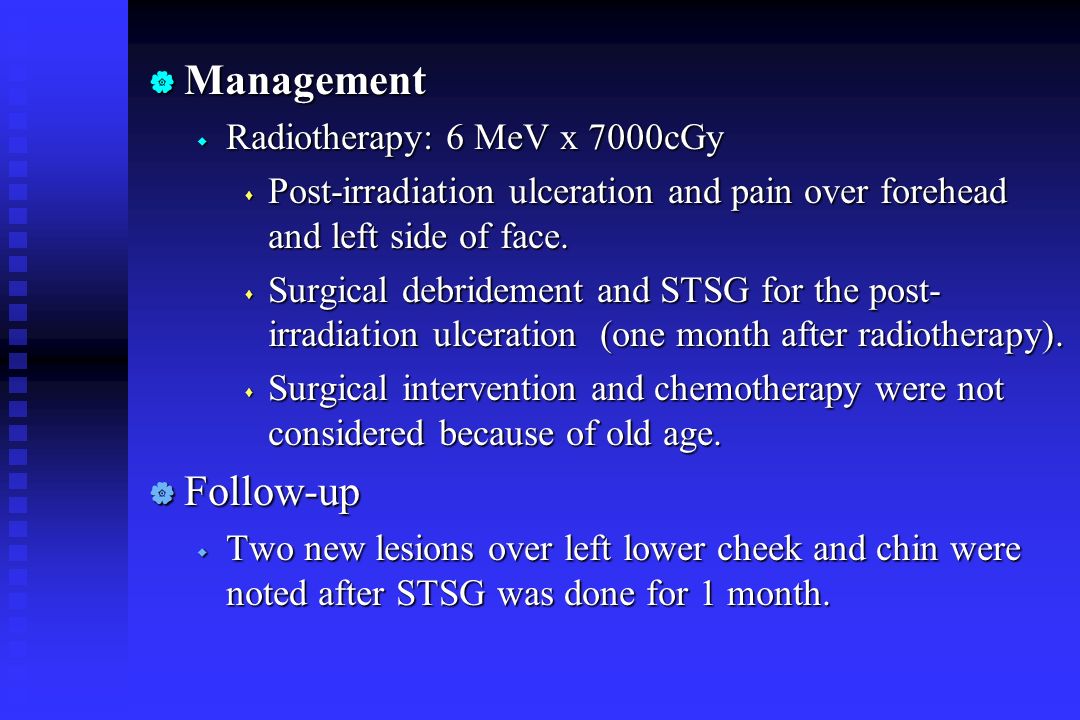 Management

Radiotherapy: 6 MeV x 7000cGy

Post-irradiation ulceration and pain over forehead and left side of face.

Surgical debridement and STSG for the post-irradiation ulceration (one month after radiotherapy).

Surgical intervention and chemotherapy were not considered because of old age.

Follow-up

Two new lesions over left lower cheek and chin were noted after STSG was done for 1 month.